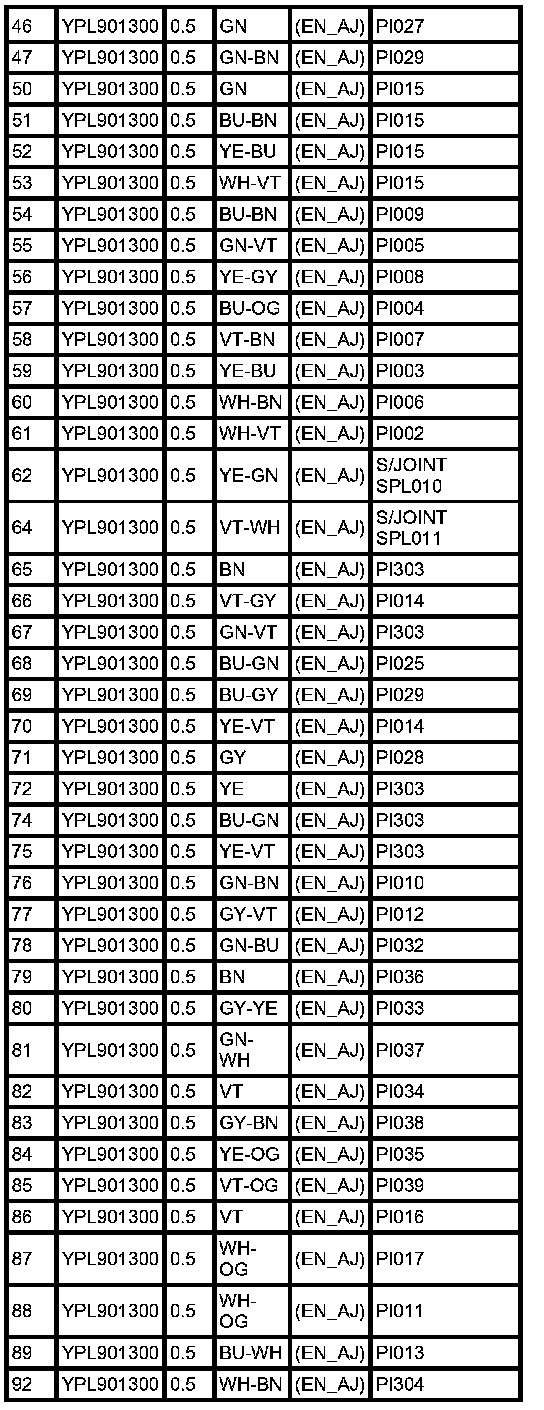 | 46 | YPL901300 | 0.5 | GN | (EN_AJ) | PI027 |
|---|---|---|---|---|---|
| 47 | YPL901300 | 0.5 | GN-BN | (EN_AJ) | PI029 |
| 50 | YPL901300 | 0.5 | GN | (EN_AJ) | PI015 |
| 51 | YPL901300 | 0.5 | BU-BN | (EN_AJ) | PI015 |
| 52 | YPL901300 | 0.5 | YE-BU | (EN_AJ) | PI015 |
| 53 | YPL901300 | 0.5 | WH-VT | (EN_AJ) | PI015 |
| 54 | YPL901300 | 0.5 | BU-BN | (EN_AJ) | PI009 |
| 55 | YPL901300 | 0.5 | GN-VT | (EN_AJ) | PI005 |
| 56 | YPL901300 | 0.5 | YE-GY | (EN_AJ) | PI008 |
| 57 | YPL901300 | 0.5 | BU-OG | (EN_AJ) | PI004 |
| 58 | YPL901300 | 0.5 | VT-BN | (EN_AJ) | PI007 |
| 59 | YPL901300 | 0.5 | YE-BU | (EN_AJ) | PI003 |
| 60 | YPL901300 | 0.5 | WH-BN | (EN_AJ) | PI006 |
| 61 | YPL901300 | 0.5 | WH-VT | (EN_AJ) | PI002 |
| 62 | YPL901300 | 0.5 | YE-GN | (EN_AJ) | S/JOINT SPL010 |
| 64 | YPL901300 | 0.5 | VT-WH | (EN_AJ) | S/JOINT SPL011 |
| 65 | YPL901300 | 0.5 | BN | (EN_AJ) | PI303 |
| 66 | YPL901300 | 0.5 | VT-GY | (EN_AJ) | PI014 |
| 67 | YPL901300 | 0.5 | GN-VT | (EN_AJ) | PI303 |
| 68 | YPL901300 | 0.5 | BU-GN | (EN_AJ) | PI025 |
| 69 | YPL901300 | 0.5 | BU-GY | (EN_AJ) | PI029 |
| 70 | YPL901300 | 0.5 | YE-VT | (EN_AJ) | PI014 |
| 71 | YPL901300 | 0.5 | GY | (EN_AJ) | PI028 |
| 72 | YPL901300 | 0.5 | YE | (EN_AJ) | PI303 |
| 74 | YPL901300 | 0.5 | BU-GN | (EN_AJ) | PI303 |
| 75 | YPL901300 | 0.5 | YE-VT | (EN_AJ) | PI303 |
| 76 | YPL901300 | 0.5 | GN-BN | (EN_AJ) | PI010 |
| 77 | YPL901300 | 0.5 | GY-VT | (EN_AJ) | PI012 |
| 78 | YPL901300 | 0.5 | GN-BU | (EN_AJ) | PI032 |
| 79 | YPL901300 | 0.5 | BN | (EN_AJ) | PI036 |
| 80 | YPL901300 | 0.5 | GY-YE | (EN_AJ) | PI033 |
| 81 | YPL901300 | 0.5 | GN-WH | (EN_AJ) | PI037 |
| 82 | YPL901300 | 0.5 | VT | (EN_AJ) | PI034 |
| 83 | YPL901300 | 0.5 | GY-BN | (EN_AJ) | PI038 |
| 84 | YPL901300 | 0.5 | YE-OG | (EN_AJ) | PI035 |
| 85 | YPL901300 | 0.5 | VT-OG | (EN_AJ) | PI039 |
| 86 | YPL901300 | 0.5 | VT | (EN_AJ) | PI016 |
| 87 | YPL901300 | 0.5 | WH-OG | (EN_AJ) | PI017 |
| 88 | YPL901300 | 0.5 | WH-OG | (EN_AJ) | PI011 |
| 89 | YPL901300 | 0.5 | BU-WH | (EN_AJ) | PI013 |
| 92 | YPL901300 | 0.5 | WH-BN | (EN_AJ) | PI304 |